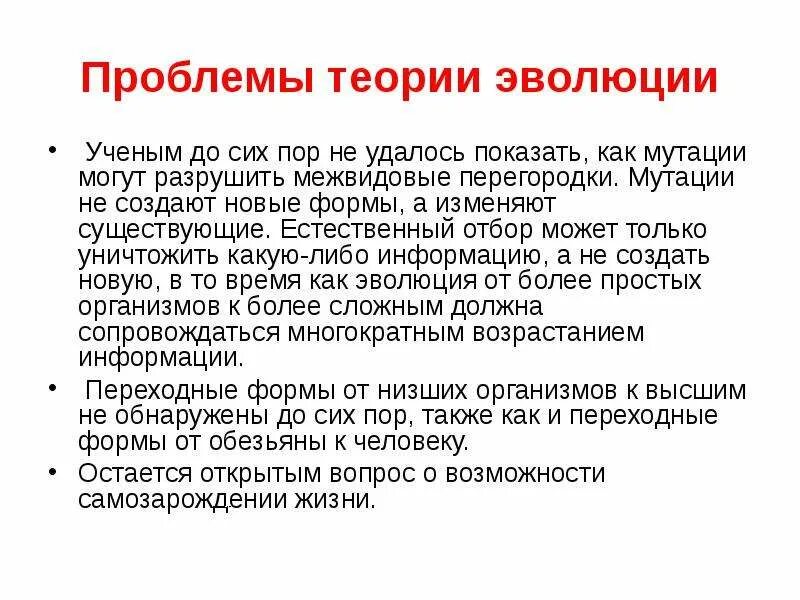 Проблемы теории эволюции

• Ученым до сих пор не удалось показать, как мутации могут разрушить межвидовые перегородки. Мутации не создают новые формы, а изменяют существующие. Естественный отбор может только уничтожить какую-либо информацию, а не создать новую, в то время как эволюция от более простых организмов к более сложным должна сопровождаться многократным возрастанием информации.

• Переходные формы от низших организмов к высшим не обнаружены до сих пор, также как и переходные формы от обезьяны к человеку.

• Остается открытым вопрос о возможности самозарождении жизни.